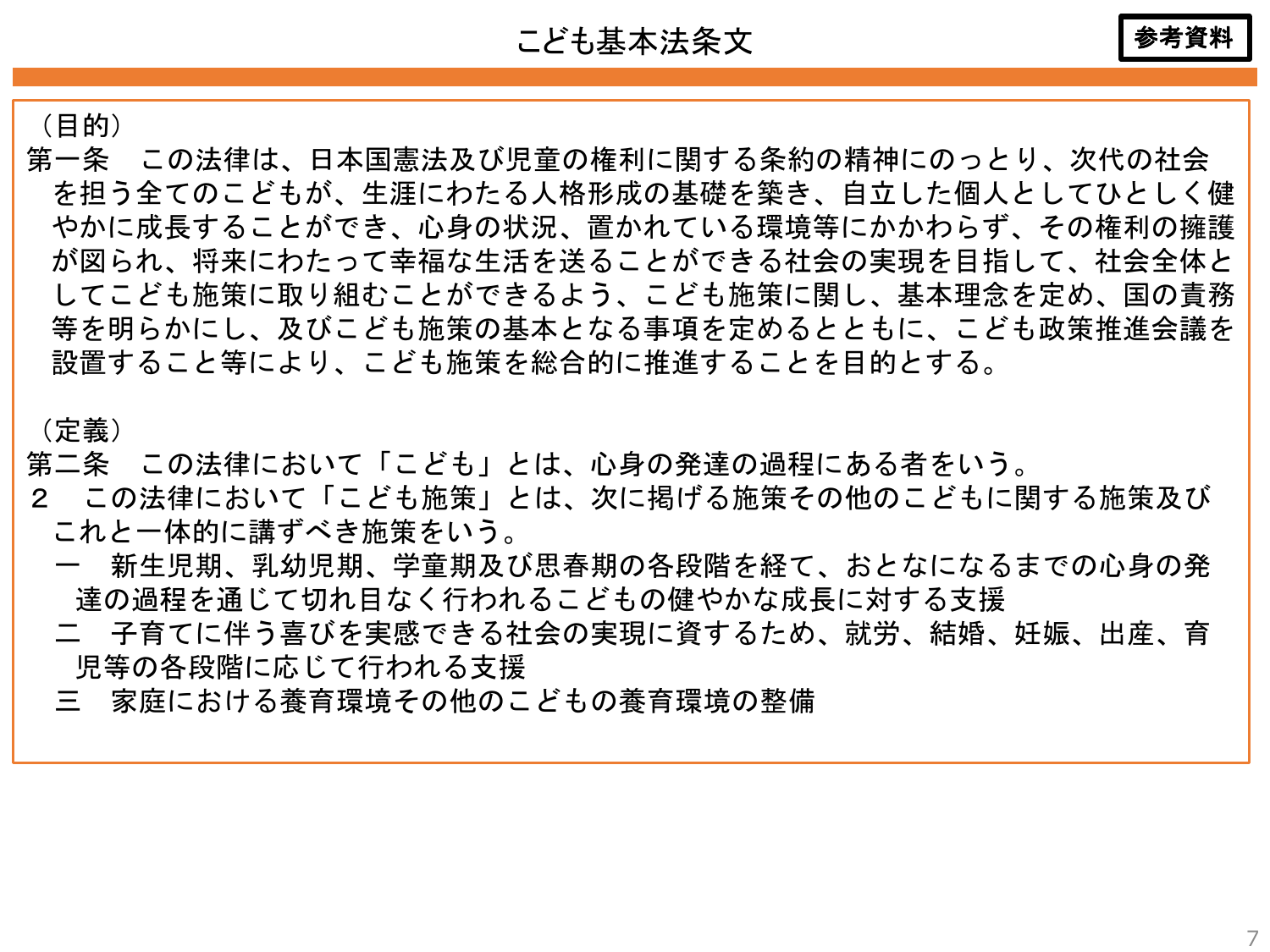 こども基本法条文

参考資料

（目的）
第一条　この法律は、日本国憲法及び児童の権利に関する条約の精神にのっとり、次代の社会を担う全てのこどもが、生涯にわたる人格形成の基礎を築き、自立した個人としてひとしく健やかに成長することができ、心身の状況、置かれている環境等にかかわらず、その権利の擁護が図られ、将来にわたって幸福な生活を送ることができる社会の実現を目指して、社会全体としてこども施策に取り組むことができるよう、こども施策に関し、基本理念を定め、国の責務等を明らかにし、及びこども施策の基本となる事項を定めるとともに、こども政策推進会議を設置すること等により、こども施策を総合的に推進することを目的とする。

（定義）
第二条　この法律において「こども」とは、心身の発達の過程にある者をいう。
２　この法律において「こども施策」とは、次に掲げる施策その他のこどもに関する施策及びこれと一体的に講ずべき施策をいう。
一　新生児期、乳幼児期、学童期及び思春期の各段階を経て、おとなになるまでの心身の発達の過程を通じて切れ目なく行われるこどもの健やかな成長に対する支援
二　子育てに伴う喜びを実感できる社会の実現に資するため、就労、結婚、妊娠、出産、育児等の各段階に応じて行われる支援
三　家庭における養育環境その他のこどもの養育環境の整備

7